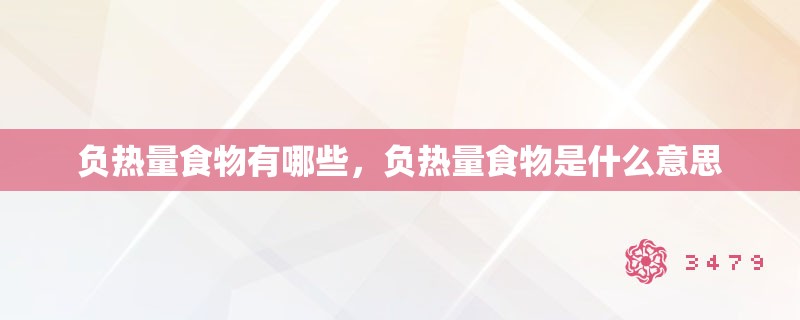 负热量食物有哪些，负热量食物是什么意思

3479